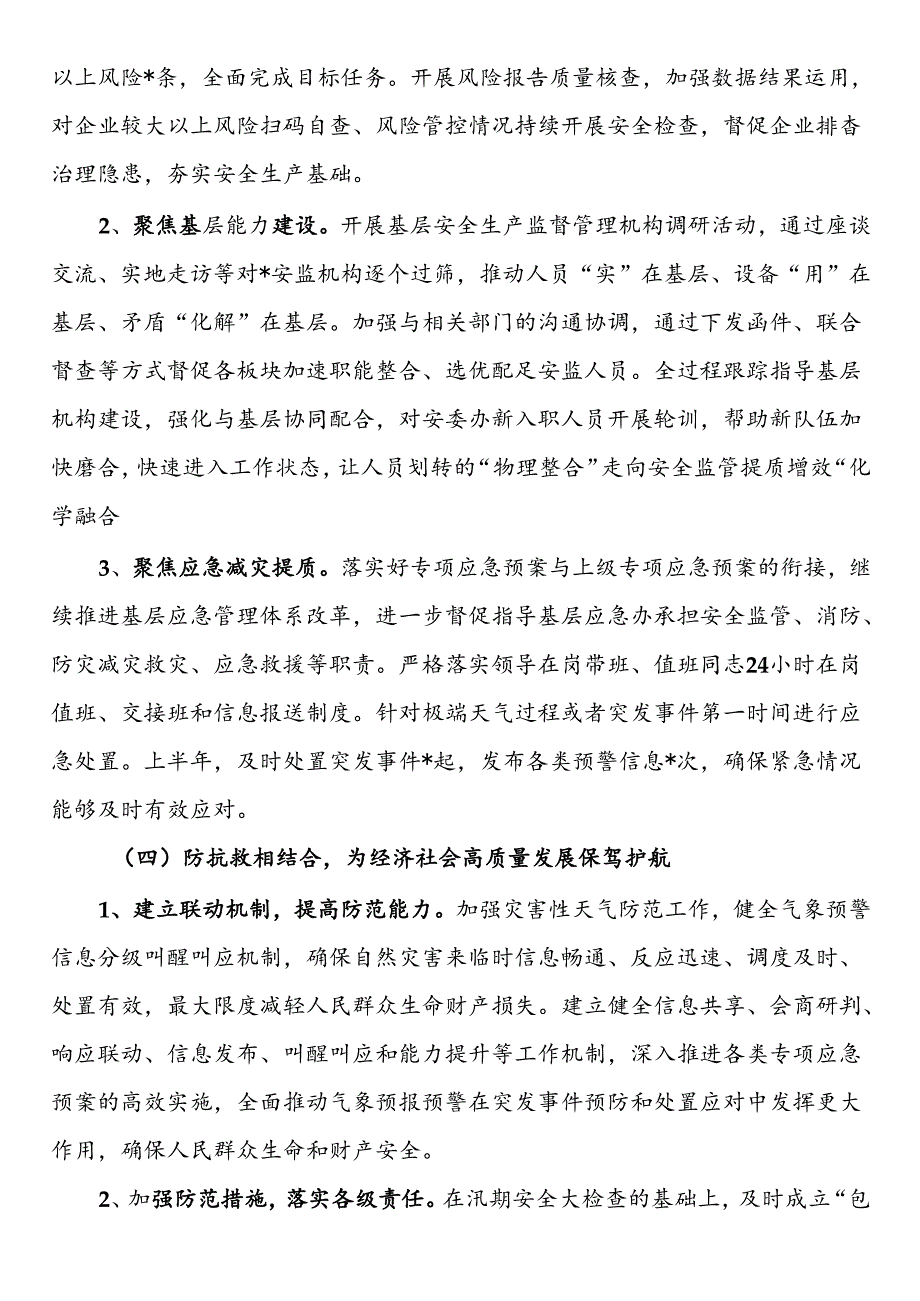 以上风险*条，全面完成目标任务。开展风险报告质量核查，加强数据结果运用，对企业较大以上风险扫码自查、风险管控情况持续开展安全检查，督促企业排查治理隐患，夯实安全生产基础。

2、聚焦基层能力建设。开展基层安全生产监督管理机构调研活动，通过座谈交流、实地走访等对*安监机构逐个过筛，推动人员“实”在基层、设备“用”在基层、矛盾“化解”在基层。加强与相关部门的沟通协调，通过下发函件、联合督查等方式督促各板块加速职能整合、选优配足安监人员。全过程跟踪指导基层机构建设，强化与基层协同配合，对安委办新入职人员开展轮训，帮助新队伍加快磨合，快速进入工作状态，让人员划转的“物理整合”走向安全监管提质增效“化学融合

3、聚焦应急减灾提质。落实好专项应急预案与上级专项应急预案的衔接，继续推进基层应急管理体系改革，进一步督促指导基层应急办承担安全监管、消防、防灾减灾救灾、应急救援等职责。严格落实领导在岗带班、值班同志24小时在岗值班、交接班和信息报送制度。针对极端天气过程或者突发事件第一时间进行应急处置。上半年，及时处置突发事件*起，发布各类预警信息*次，确保紧急情况能够及时有效应对。

（四）防抗救相结合，为经济社会高质量发展保驾护航

1、建立联动机制，提高防范能力。加强灾害性天气防范工作，健全气象预警信息分级叫醒叫应机制，确保自然灾害来临时信息畅通、反应迅速、调度及时、处置有效，最大限度减轻人民群众生命财产损失。建立健全信息共享、会商研判、响应联动、信息发布、叫醒叫应和能力提升等工作机制，深入推进各类专项应急预案的高效实施，全面推动气象预报预警在突发事件预防和处置应对中发挥更大作用，确保人民群众生命和财产安全。

2、加强防范措施，落实各级责任。在汛期安全大检查的基础上，及时成立“包